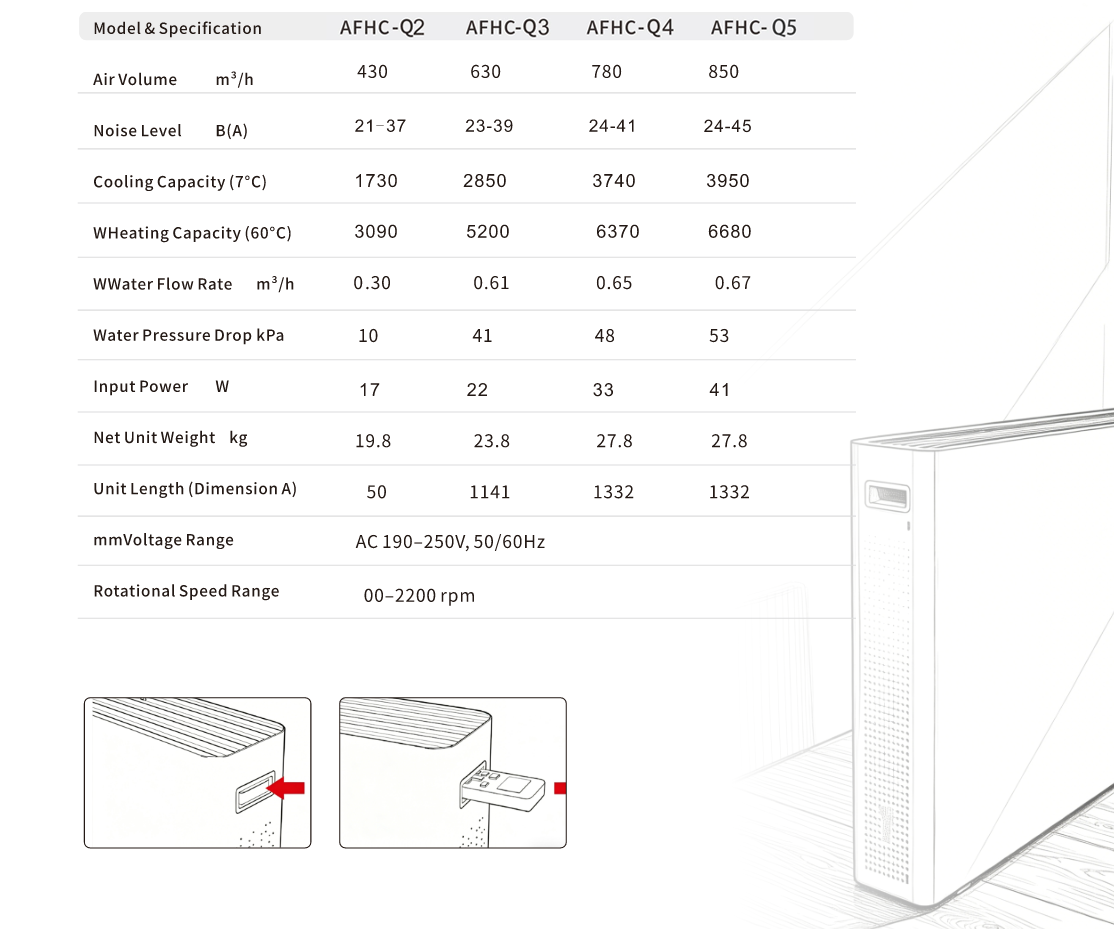 | Model & Specification | AFHC-Q2 | AFHC-Q3 | AFHC-Q4 | AFHC- Q5 |
|---|---|---|---|---|
| Air Volume $m^3/h$ | 430 | 630 | 780 | 850 |
| Noise Level B(A) | 21–37 | 23-39 | 24-41 | 24-45 |
| Cooling Capacity (7°C) | 1730 | 2850 | 3740 | 3950 |
| WHeating Capacity (60°C) | 3090 | 5200 | 6370 | 6680 |
| WWater Flow Rate $m^3/h$ | 0.30 | 0.61 | 0.65 | 0.67 |
| Water Pressure Drop kPa | 10 | 41 | 48 | 53 |
| Input Power W | 17 | 22 | 33 | 41 |
| Net Unit Weight kg | 19.8 | 23.8 | 27.8 | 27.8 |
| Unit Length (Dimension A) | 50 | 1141 | 1332 | 1332 |
| mmVoltage Range | AC 190–250V, 50/60Hz | | | |
| Rotational Speed Range | 00–2200 rpm | | | |